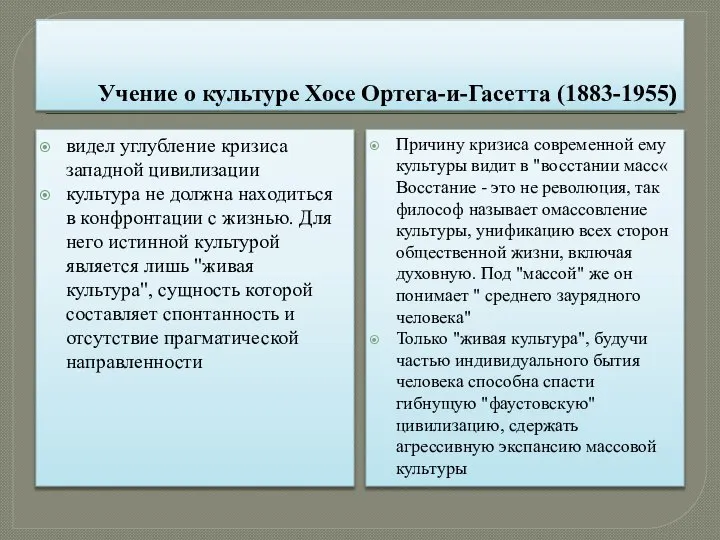 Учение о культуре Хосе Ортега-и-Гасетта (1883-1955)

видел углубление кризиса западной цивилизации

культура не должна находиться в конфронтации с жизнью. Для него истинной культурой является лишь "живая культура", сущность которой составляет спонтанность и отсутствие прагматической направленности

Причину кризиса современной ему культуры видит в "восстании масс« Восстание - это не революция, так философ называет омассовление культуры, унификацию всех сторон общественной жизни, включая духовную. Под "массой" же он понимает " среднего заурядного человека"

Только "живая культура", будучи частью индивидуального бытия человека способна спасти гибнущую "фаустовскую" цивилизацию, сдержать агрессивную экспансию массовой культуры